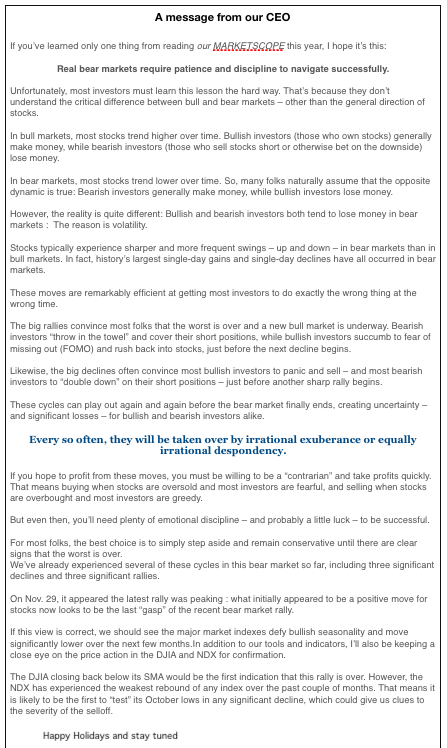 A message from our CEO

If you've learned only one thing from reading our MARKETSCOPE this year, I hope it's this:

Real bear markets require patience and discipline to navigate successfully.

Unfortunately, most investors must learn this lesson the hard way. That's because they don't understand the critical difference between bull and bear markets – other than the general direction of stocks.

In bull markets, most stocks trend higher over time. Bullish investors (those who own stocks) generally make money, while bearish investors (those who sell stocks short or otherwise bet on the downside) lose money.

In bear markets, most stocks trend lower over time. So, many folks naturally assume that the opposite dynamic is true: Bearish investors generally make money, while bullish investors lose money.

However, the reality is quite different: Bullish and bearish investors both tend to lose money in bear markets : The reason is volatility.

Stocks typically experience sharper and more frequent swings – up and down – in bear markets than in bull markets. In fact, history's largest single-day gains and single-day declines have all occurred in bear markets.

These moves are remarkably efficient at getting most investors to do exactly the wrong thing at the wrong time.

The big rallies convince most folks that the worst is over and a new bull market is underway. Bearish investors "throw in the towel" and cover their short positions, while bullish investors succumb to fear of missing out (FOMO) and rush back into stocks, just before the next decline begins.

Likewise, the big declines often convince most bullish investors to panic and sell – and most bearish investors to "double down" on their short positions – just before another sharp rally begins.

These cycles can play out again and again before the bear market finally ends, creating uncertainty – and significant losses – for bullish and bearish investors alike.

Every so often, they will be taken over by irrational exuberance or equally irrational despondency.

If you hope to profit from these moves, you must be willing to be a "contrarian" and take profits quickly. That means buying when stocks are oversold and most investors are fearful, and selling when stocks are overbought and most investors are greedy.

But even then, you'll need plenty of emotional discipline – and probably a little luck – to be successful.

For most folks, the best choice is to simply step aside and remain conservative until there are clear signs that the worst is over.
We've already experienced several of these cycles in this bear market so far, including three significant declines and three significant rallies.

On Nov. 29, it appeared the latest rally was peaking : what initially appeared to be a positive move for stocks now looks to be the last "gasp" of the recent bear market rally.

If this view is correct, we should see the major market indexes defy bullish seasonality and move significantly lower over the next few months.In addition to our tools and indicators, I'll also be keeping a close eye on the price action in the DJIA and NDX for confirmation.

The DJIA closing back below its SMA would be the first indication that this rally is over. However, the NDX has experienced the weakest rebound of any index over the past couple of months. That means it is likely to be the first to "test" its October lows in any significant decline, which could give us clues to the severity of the selloff.

Happy Holidays and stay tuned